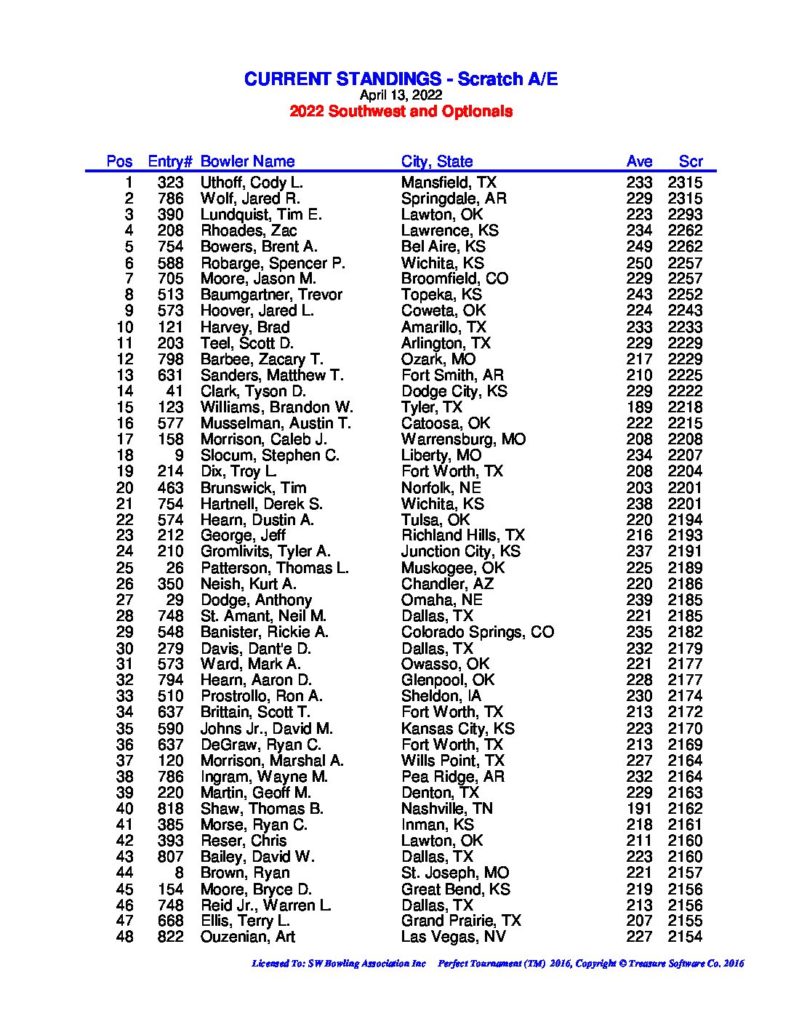 CURRENT STANDINGS - Scratch A/E
April 13, 2022
2022 Southwest and Optionals

| Pos | Entry# | Bowler Name | City, State | Ave | Scr |
|---|---|---|---|---|---|
| 1 | 323 | Uthoff, Cody L. | Mansfield, TX | 233 | 2315 |
| 2 | 786 | Wolf, Jared R. | Springdale, AR | 229 | 2315 |
| 3 | 390 | Lundquist, Tim E. | Lawton, OK | 223 | 2293 |
| 4 | 208 | Rhoades, Zac | Lawrence, KS | 234 | 2262 |
| 5 | 754 | Bowers, Brent A. | Bel Aire, KS | 249 | 2262 |
| 6 | 588 | Robarge, Spencer P. | Wichita, KS | 250 | 2257 |
| 7 | 705 | Moore, Jason M. | Broomfield, CO | 229 | 2257 |
| 8 | 513 | Baumgartner, Trevor | Topeka, KS | 243 | 2252 |
| 9 | 573 | Hoover, Jared L. | Coweta, OK | 224 | 2243 |
| 10 | 121 | Harvey, Brad | Amarillo, TX | 233 | 2233 |
| 11 | 203 | Teel, Scott D. | Arlington, TX | 229 | 2229 |
| 12 | 798 | Barbee, Zacary T. | Ozark, MO | 217 | 2229 |
| 13 | 631 | Sanders, Matthew T. | Fort Smith, AR | 210 | 2225 |
| 14 | 41 | Clark, Tyson D. | Dodge City, KS | 229 | 2222 |
| 15 | 123 | Williams, Brandon W. | Tyler, TX | 189 | 2218 |
| 16 | 577 | Musselman, Austin T. | Catoosa, OK | 222 | 2215 |
| 17 | 158 | Morrison, Caleb J. | Warrensburg, MO | 208 | 2208 |
| 18 | 9 | Slocum, Stephen C. | Liberty, MO | 234 | 2207 |
| 19 | 214 | Dix, Troy L. | Fort Worth, TX | 208 | 2204 |
| 20 | 463 | Brunswick, Tim | Norfolk, NE | 203 | 2201 |
| 21 | 754 | Hartnell, Derek S. | Wichita, KS | 238 | 2201 |
| 22 | 574 | Hearn, Dustin A. | Tulsa, OK | 220 | 2194 |
| 23 | 212 | George, Jeff | Richland Hills, TX | 216 | 2193 |
| 24 | 210 | Gromlivits, Tyler A. | Junction City, KS | 237 | 2191 |
| 25 | 26 | Patterson, Thomas L. | Muskogee, OK | 225 | 2189 |
| 26 | 350 | Neish, Kurt A. | Chandler, AZ | 220 | 2186 |
| 27 | 29 | Dodge, Anthony | Omaha, NE | 239 | 2185 |
| 28 | 748 | St. Amant, Neil M. | Dallas, TX | 221 | 2185 |
| 29 | 548 | Banister, Rickie A. | Colorado Springs, CO | 235 | 2182 |
| 30 | 279 | Davis, Dant'e D. | Dallas, TX | 232 | 2179 |
| 31 | 573 | Ward, Mark A. | Owasso, OK | 221 | 2177 |
| 32 | 794 | Hearn, Aaron D. | Glenpool, OK | 228 | 2177 |
| 33 | 510 | Prostrollo, Ron A. | Sheldon, IA | 230 | 2174 |
| 34 | 637 | Brittain, Scott T. | Fort Worth, TX | 213 | 2172 |
| 35 | 590 | Johns Jr., David M. | Kansas City, KS | 223 | 2170 |
| 36 | 637 | DeGraw, Ryan C. | Fort Worth, TX | 213 | 2169 |
| 37 | 120 | Morrison, Marshal A. | Wills Point, TX | 227 | 2164 |
| 38 | 786 | Ingram, Wayne M. | Pea Ridge, AR | 232 | 2164 |
| 39 | 220 | Martin, Geoff M. | Denton, TX | 229 | 2163 |
| 40 | 818 | Shaw, Thomas B. | Nashville, TN | 191 | 2162 |
| 41 | 385 | Morse, Ryan C. | Inman, KS | 218 | 2161 |
| 42 | 393 | Reser, Chris | Lawton, OK | 211 | 2160 |
| 43 | 807 | Bailey, David W. | Dallas, TX | 223 | 2160 |
| 44 | 8 | Brown, Ryan | St. Joseph, MO | 221 | 2157 |
| 45 | 154 | Moore, Bryce D. | Great Bend, KS | 219 | 2156 |
| 46 | 748 | Reid Jr., Warren L. | Dallas, TX | 213 | 2156 |
| 47 | 668 | Ellis, Terry L. | Grand Prairie, TX | 207 | 2155 |
| 48 | 822 | Ouzenian, Art | Las Vegas, NV | 227 | 2154 |

Licensed To: SW Bowling Association Inc Perfect Tournament (TM) 2016, Copyright © Treasure Software Co. 2016